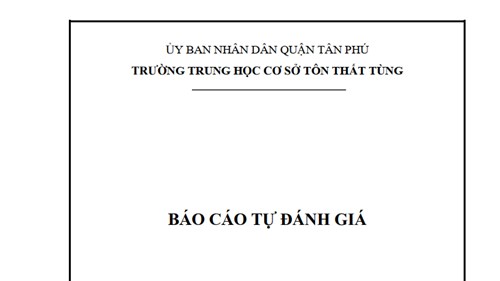 ỦY BAN NHÂN DÂN QUẬN TÂN PHÚ
TRƯỜNG TRUNG HỌC CƠ SỞ TÔN THẤT TÙNG

BÁO CÁO TỰ ĐÁNH GIÁ